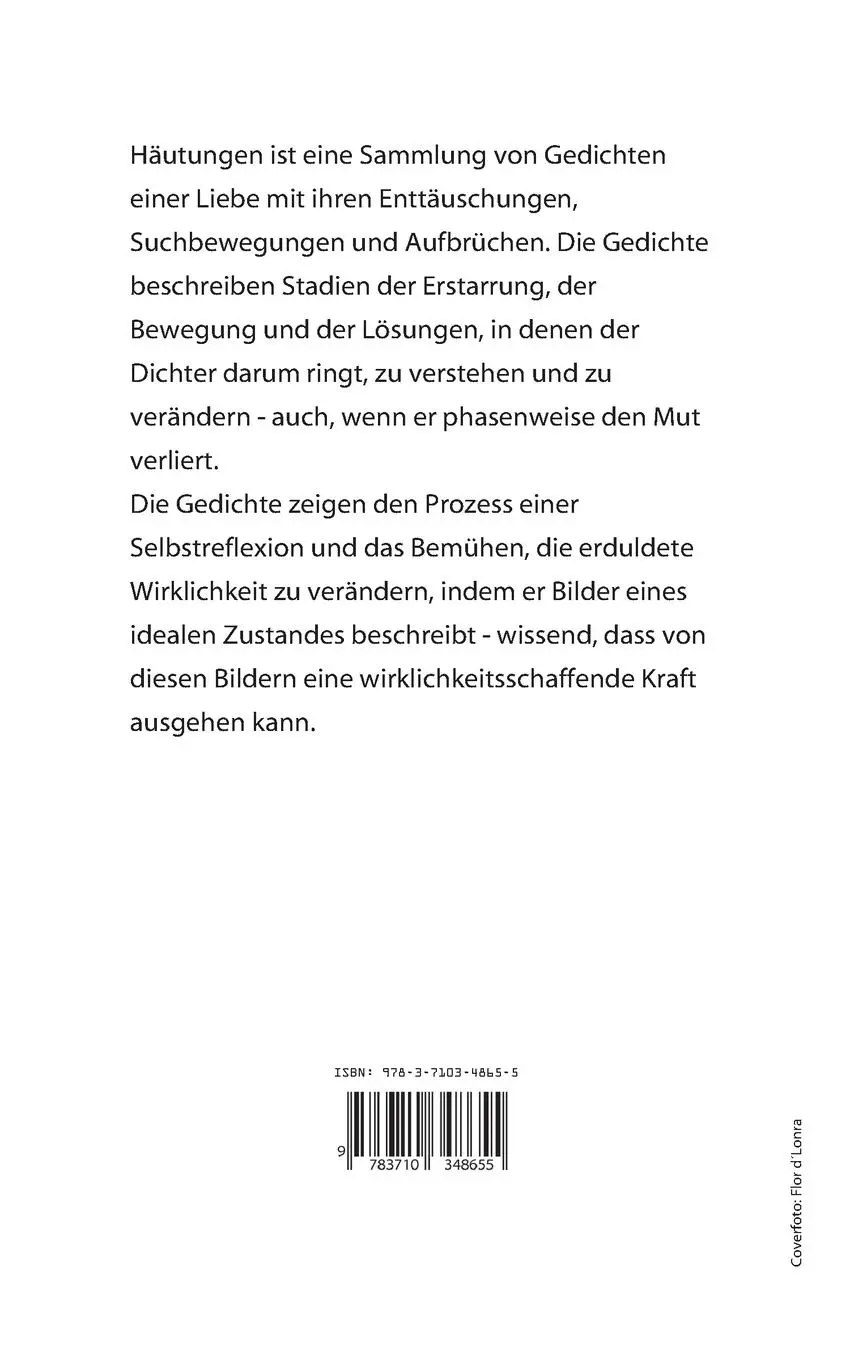 Häutungen ist eine Sammlung von Gedichten einer Liebe mit ihren Enttäuschungen, Suchbewegungen und Aufbrüchen. Die Gedichte beschreiben Stadien der Erstarrung, der Bewegung und der Lösungen, in denen der Dichter darum ringt, zu verstehen und zu verändern - auch, wenn er phasenweise den Mut verliert.
Die Gedichte zeigen den Prozess einer Selbstreflexion und das Bemühen, die erduldete Wirklichkeit zu verändern, indem er Bilder eines idealen Zustandes beschreibt - wissend, dass von diesen Bildern eine wirklichkeitsschaffende Kraft ausgehen kann.

ISBN: 978-3-7103-4865-5

9 783710 348655

Coverfoto: Flor d'Lonra